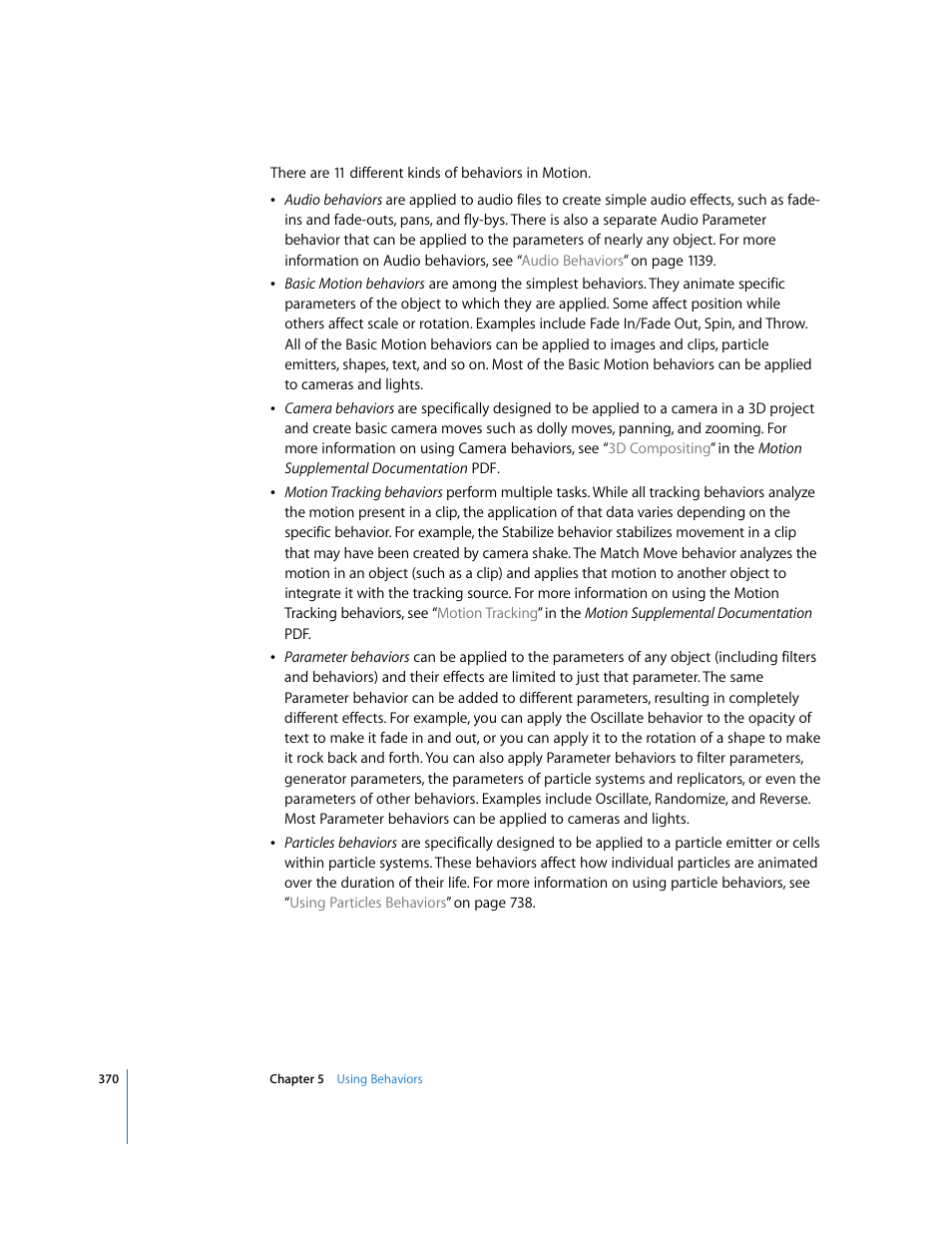 There are 11 different kinds of behaviors in Motion.

• Audio behaviors are applied to audio files to create simple audio effects, such as fade-ins and fade-outs, pans, and fly-bys. There is also a separate Audio Parameter behavior that can be applied to the parameters of nearly any object. For more information on Audio behaviors, see "Audio Behaviors" on page 1139.

• Basic Motion behaviors are among the simplest behaviors. They animate specific parameters of the object to which they are applied. Some affect position while others affect scale or rotation. Examples include Fade In/Fade Out, Spin, and Throw. All of the Basic Motion behaviors can be applied to images and clips, particle emitters, shapes, text, and so on. Most of the Basic Motion behaviors can be applied to cameras and lights.

• Camera behaviors are specifically designed to be applied to a camera in a 3D project and create basic camera moves such as dolly moves, panning, and zooming. For more information on using Camera behaviors, see "3D Compositing" in the Motion Supplemental Documentation PDF.

• Motion Tracking behaviors perform multiple tasks. While all tracking behaviors analyze the motion present in a clip, the application of that data varies depending on the specific behavior. For example, the Stabilize behavior stabilizes movement in a clip that may have been created by camera shake. The Match Move behavior analyzes the motion in an object (such as a clip) and applies that motion to another object to integrate it with the tracking source. For more information on using the Motion Tracking behaviors, see "Motion Tracking" in the Motion Supplemental Documentation PDF.

• Parameter behaviors can be applied to the parameters of any object (including filters and behaviors) and their effects are limited to just that parameter. The same Parameter behavior can be added to different parameters, resulting in completely different effects. For example, you can apply the Oscillate behavior to the opacity of text to make it fade in and out, or you can apply it to the rotation of a shape to make it rock back and forth. You can also apply Parameter behaviors to filter parameters, generator parameters, the parameters of particle systems and replicators, or even the parameters of other behaviors. Examples include Oscillate, Randomize, and Reverse. Most Parameter behaviors can be applied to cameras and lights.

• Particles behaviors are specifically designed to be applied to a particle emitter or cells within particle systems. These behaviors affect how individual particles are animated over the duration of their life. For more information on using particle behaviors, see "Using Particles Behaviors" on page 738.

370 Chapter 5 Using Behaviors